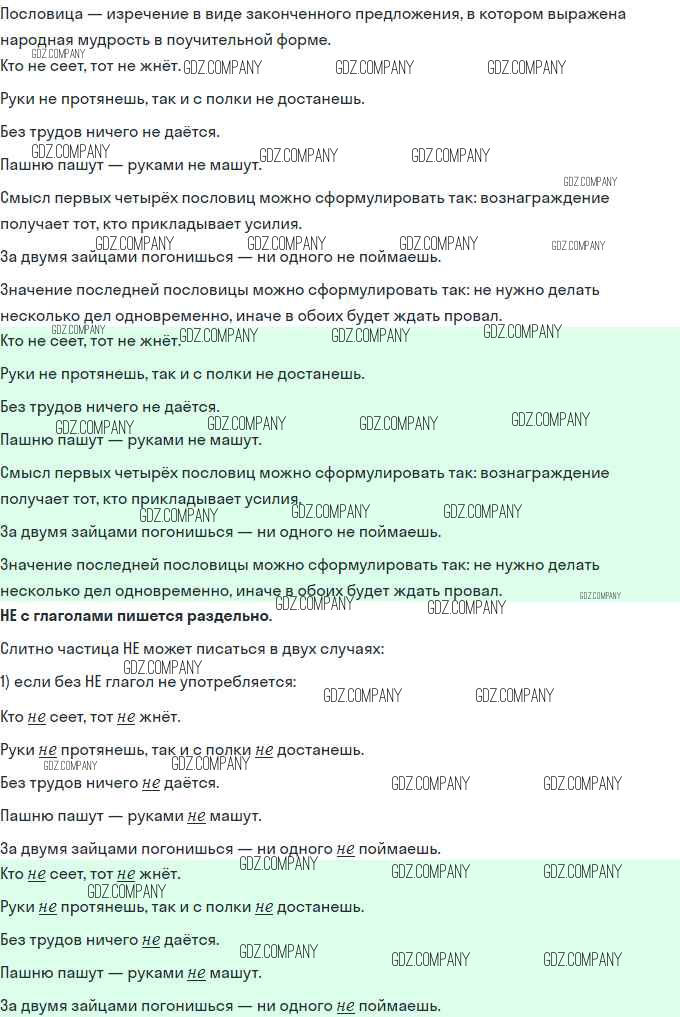 Пословица — изречение в виде законченного предложения, в котором выражена народная мудрость в поучительной форме.

Кто не сеет, тот не жнёт.

Руки не протянешь, так и с полки не достанешь.

Без трудов ничего не даётся.

Пашню пашут — руками не машут.

Смысл первых четырёх пословиц можно сформулировать так: вознаграждение получает тот, кто прикладывает усилия.

За двумя зайцами погонишься — ни одного не поймаешь.

Значение последней пословицы можно сформулировать так: не нужно делать несколько дел одновременно, иначе в обоих будет ждать провал.

Кто не сеет, тот не жнёт.

Руки не протянешь, так и с полки не достанешь.

Без трудов ничего не даётся.

Пашню пашут — руками не машут.

Смысл первых четырёх пословиц можно сформулировать так: вознаграждение получает тот, кто прикладывает усилия.

За двумя зайцами погонишься — ни одного не поймаешь.

Значение последней пословицы можно сформулировать так: не нужно делать несколько дел одновременно, иначе в обоих будет ждать провал.

НЕ с глаголами пишется раздельно.

Слитно частица НЕ может писаться в двух случаях:

1) если без НЕ глагол не употребляется:

Кто не сеет, тот не жнёт.

Руки не протянешь, так и с полки не достанешь.

Без трудов ничего не даётся.

Пашню пашут — руками не машут.

За двумя зайцами погонишься — ни одного не поймаешь.

Кто не сеет, тот не жнёт.

Руки не протянешь, так и с полки не достанешь.

Без трудов ничего не даётся.

Пашню пашут — руками не машут.

За двумя зайцами погонишься — ни одного не поймаешь.

GDZ.COMPANY